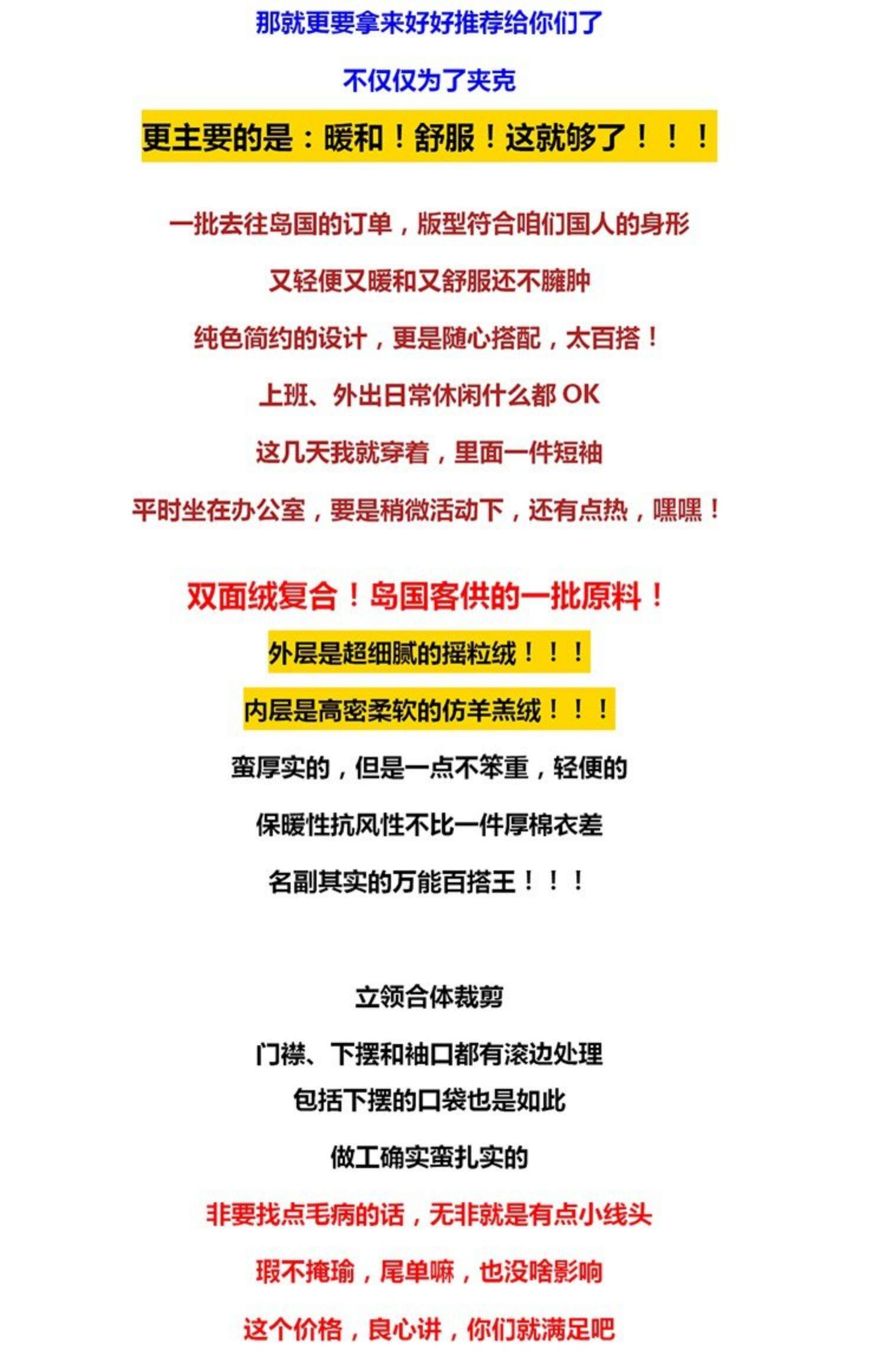 那就更要拿来好好推荐给你们了

不仅仅为了夹克

更主要的是：暖和！舒服！这就够了！！！

一批去往岛国的订单，版型符合咱们国人的身形

又轻便又暖和又舒服还不臃肿

纯色简约的设计，更是随心搭配，太百搭！

上班、外出日常休闲什么都OK

这几天我就穿着，里面一件短袖

平时坐在办公室，要是稍微活动下，还有点热，嘿嘿！

双面绒复合！岛国客供的一批原料！

外层是超细腻的摇粒绒！！！

内层是高密柔软的仿羊羔绒！！！

蛮厚实的，但是一点不笨重，轻便的

保暖性抗风性不比一件厚棉衣差

名副其实的万能百搭王！！！

立领合体裁剪

门襟、下摆和袖口都有滚边处理

包括下摆的口袋也是如此

做工确实蛮扎实的

非要找点毛病的话，无非就是有点小线头

瑕不掩瑜，尾单嘛，也没啥影响

这个价格，良心讲，你们就满足吧